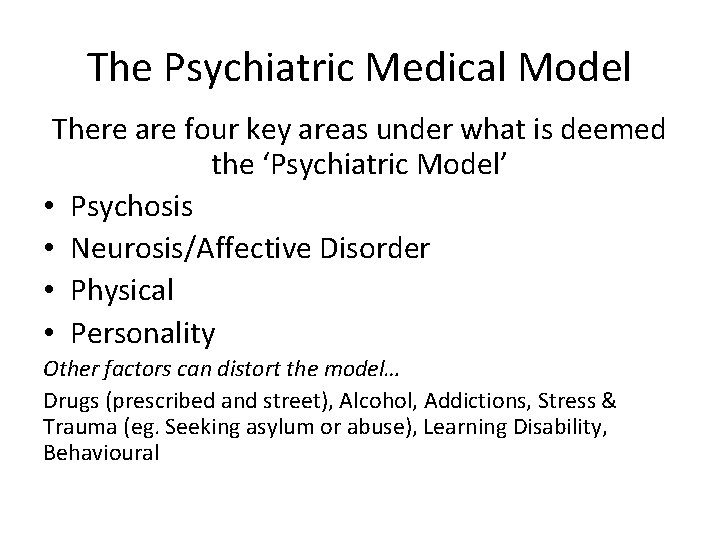 The Psychiatric Medical Model

There are four key areas under what is deemed the 'Psychiatric Model'

• Psychosis
• Neurosis/Affective Disorder
• Physical
• Personality

Other factors can distort the model…

Drugs (prescribed and street), Alcohol, Addictions, Stress & Trauma (eg. Seeking asylum or abuse), Learning Disability, Behavioural